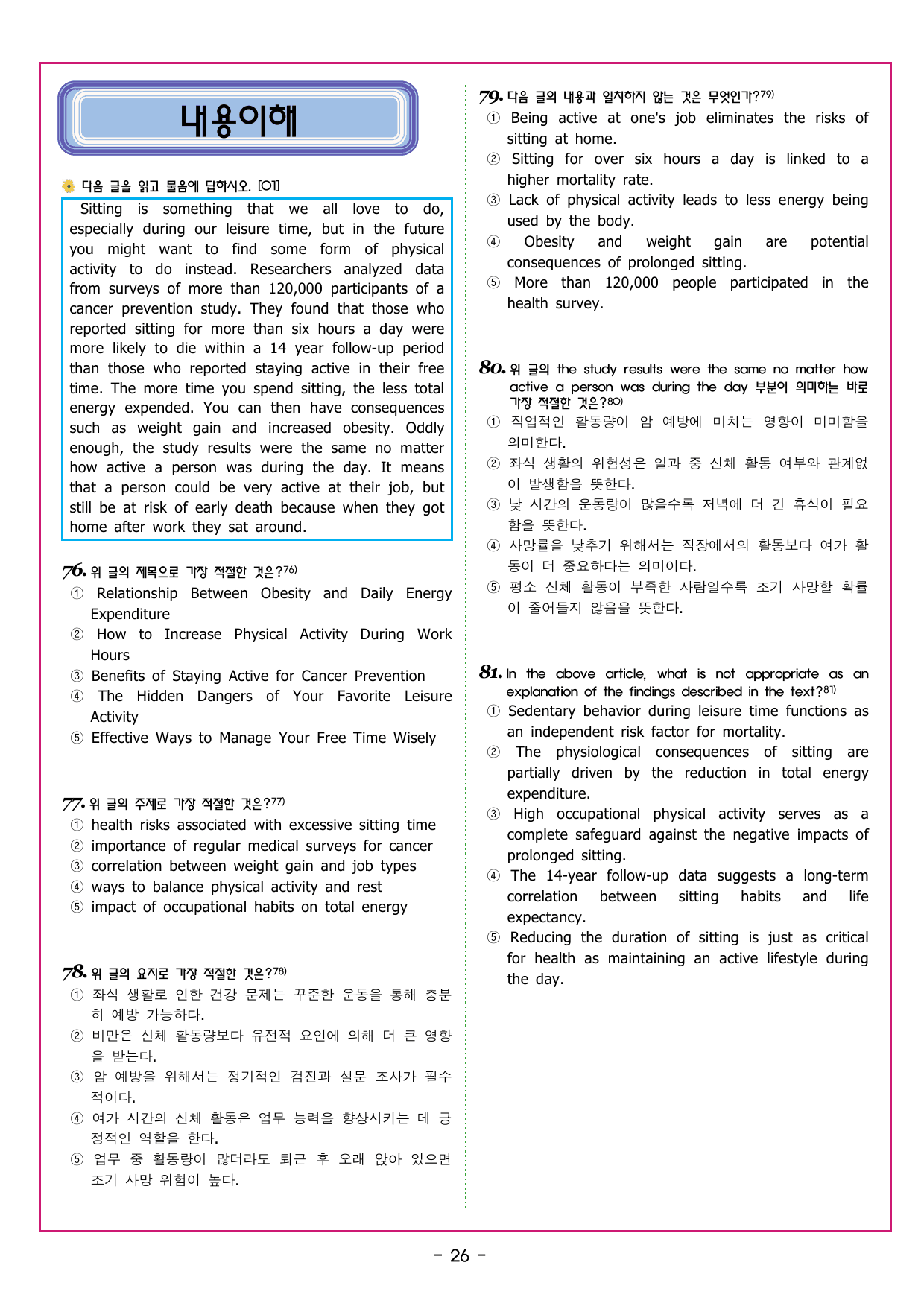 내용이해

다음 글을 읽고 물음에 답하시오. [01]

Sitting is something that we all love to do, especially during our leisure time, but in the future you might want to find some form of physical activity to do instead. Researchers analyzed data from surveys of more than 120,000 participants of a cancer prevention study. They found that those who reported sitting for more than six hours a day were more likely to die within a 14 year follow-up period than those who reported staying active in their free time. The more time you spend sitting, the less total energy expended. You can then have consequences such as weight gain and increased obesity. Oddly enough, the study results were the same no matter how active a person was during the day. It means that a person could be very active at their job, but still be at risk of early death because when they got home after work they sat around.

76. 위 글의 제목으로 가장 적절한 것은?$^{76)}$
① Relationship Between Obesity and Daily Energy Expenditure
② How to Increase Physical Activity During Work Hours
③ Benefits of Staying Active for Cancer Prevention
④ The Hidden Dangers of Your Favorite Leisure Activity
⑤ Effective Ways to Manage Your Free Time Wisely

77. 위 글의 주제로 가장 적절한 것은?$^{77)}$
① health risks associated with excessive sitting time
② importance of regular medical surveys for cancer
③ correlation between weight gain and job types
④ ways to balance physical activity and rest
⑤ impact of occupational habits on total energy

78. 위 글의 요지로 가장 적절한 것은?$^{78)}$
① 좌식 생활로 인한 건강 문제는 꾸준한 운동을 통해 충분히 예방 가능하다.
② 비만은 신체 활동량보다 유전적 요인에 의해 더 큰 영향을 받는다.
③ 암 예방을 위해서는 정기적인 검진과 설문 조사가 필수적이다.
④ 여가 시간의 신체 활동은 업무 능력을 향상시키는 데 긍정적인 역할을 한다.
⑤ 업무 중 활동량이 많더라도 퇴근 후 오래 앉아 있으면 조기 사망 위험이 높다.

79. 다음 글의 내용과 일치하지 않는 것은 무엇인가?$^{79)}$
① Being active at one's job eliminates the risks of sitting at home.
② Sitting for over six hours a day is linked to a higher mortality rate.
③ Lack of physical activity leads to less energy being used by the body.
④ Obesity and weight gain are potential consequences of prolonged sitting.
⑤ More than 120,000 people participated in the health survey.

80. 위 글의 the study results were the same no matter how active a person was during the day 부분이 의미하는 바로 가장 적절한 것은?$^{80)}$
① 직업적인 활동량이 암 예방에 미치는 영향이 미미함을 의미한다.
② 좌식 생활의 위험성은 일과 중 신체 활동 여부와 관계없이 발생함을 뜻한다.
③ 낮 시간의 운동량이 많을수록 저녁에 더 긴 휴식이 필요함을 뜻한다.
④ 사망률을 낮추기 위해서는 직장에서의 활동보다 여가 활동이 더 중요하다는 의미이다.
⑤ 평소 신체 활동이 부족한 사람일수록 조기 사망할 확률이 줄어들지 않음을 뜻한다.

81. In the above article, what is not appropriate as an explanation of the findings described in the text?$^{81)}$
① Sedentary behavior during leisure time functions as an independent risk factor for mortality.
② The physiological consequences of sitting are partially driven by the reduction in total energy expenditure.
③ High occupational physical activity serves as a complete safeguard against the negative impacts of prolonged sitting.
④ The 14-year follow-up data suggests a long-term correlation between sitting habits and life expectancy.
⑤ Reducing the duration of sitting is just as critical for health as maintaining an active lifestyle during the day.

- 26 -